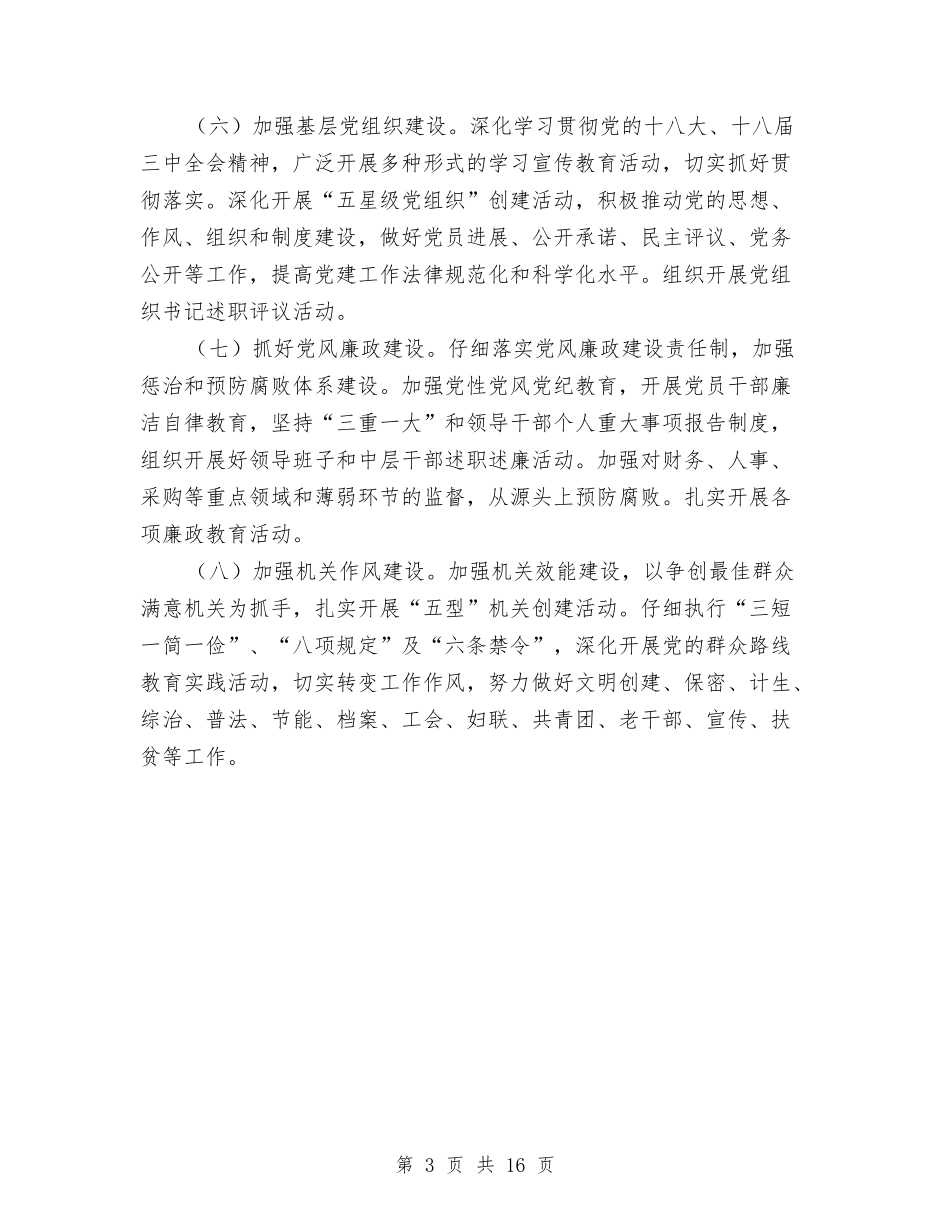 （六）加强基层党组织建设。深化学习贯彻党的十八大、十八届三中全会精神，广泛开展多种形式的学习宣传教育活动，切实抓好贯彻落实。深化开展“五星级党组织”创建活动，积极推动党的思想、作风、组织和制度建设，做好党员进展、公开承诺、民主评议、党务公开等工作，提高党建工作法律规范化和科学化水平。组织开展党组织书记述职评议活动。

（七）抓好党风廉政建设。仔细落实党风廉政建设责任制，加强惩治和预防腐败体系建设。加强党性党风党纪教育，开展党员干部廉洁自律教育，坚持“三重一大”和领导干部个人重大事项报告制度，组织开展好领导班子和中层干部述职述廉活动。加强对财务、人事、采购等重点领域和薄弱环节的监督，从源头上预防腐败。扎实开展各项廉政教育活动。

（八）加强机关作风建设。加强机关效能建设，以争创最佳群众满意机关为抓手，扎实开展“五型”机关创建活动。仔细执行“三短一简一俭”、“八项规定”及“六条禁令”，深化开展党的群众路线教育实践活动，切实转变工作作风，努力做好文明创建、保密、计生、综治、普法、节能、档案、工会、妇联、共青团、老干部、宣传、扶贫等工作。

第 3 页 共 16 页